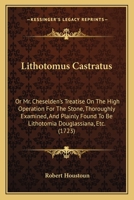 KESSINGER'S LEGACY REPRINTS

Lithotomus Castratus

Or Mr. Cheselden's Treatise On The High Operation For The Stone, Thoroughly Examined, And Plainly Found To Be Lithotomia Douglassiana, Etc. (1723)

Robert Houstoun